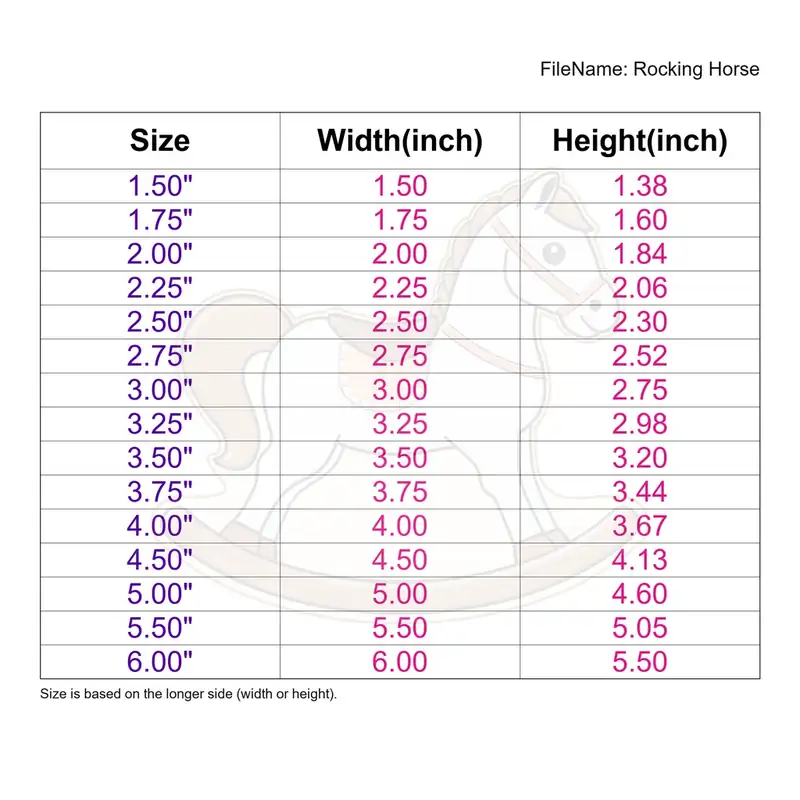 FileName: Rocking Horse

| Size | Width(inch) | Height(inch) |
|---|---|---|
| 1.50" | 1.50 | 1.38 |
| 1.75" | 1.75 | 1.60 |
| 2.00" | 2.00 | 1.84 |
| 2.25" | 2.25 | 2.06 |
| 2.50" | 2.50 | 2.30 |
| 2.75" | 2.75 | 2.52 |
| 3.00" | 3.00 | 2.75 |
| 3.25" | 3.25 | 2.98 |
| 3.50" | 3.50 | 3.20 |
| 3.75" | 3.75 | 3.44 |
| 4.00" | 4.00 | 3.67 |
| 4.50" | 4.50 | 4.13 |
| 5.00" | 5.00 | 4.60 |
| 5.50" | 5.50 | 5.05 |
| 6.00" | 6.00 | 5.50 |

Size is based on the longer side (width or height).